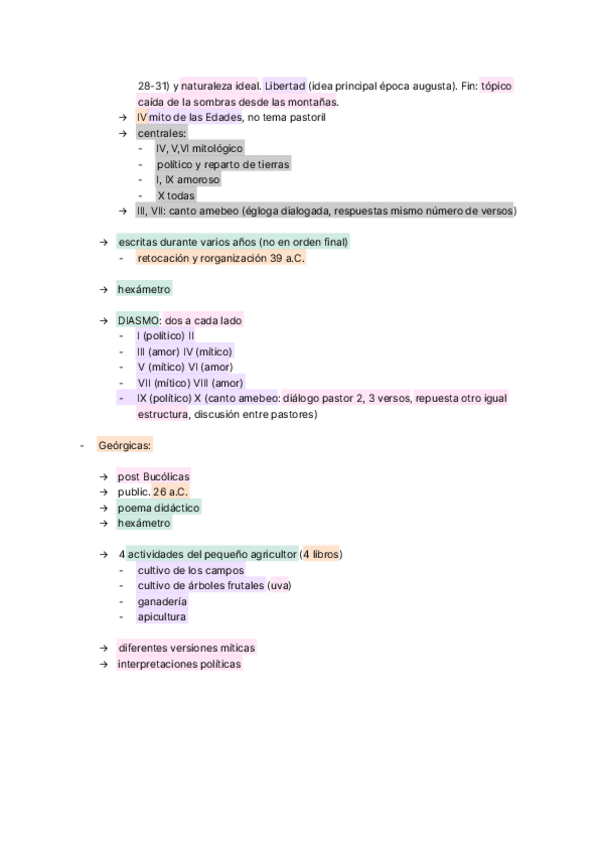 28-31) y naturaleza ideal. Libertad (idea principal época augusta). Fin: tópico caída de la sombras desde las montañas.
→ IV mito de las Edades, no tema pastoril
→ centrales:
- IV, V,VI mitológico
- político y reparto de tierras
- I, IX amoroso
- X todas
→ III, VII: canto amebeo (égloga dialogada, respuestas mismo número de versos)

→ escritas durante varios años (no en orden final)
- retocación y rorganización 39 a.C.

→ hexámetro

→ DIASMO: dos a cada lado
- I (político) II
- III (amor) IV (mítico)
- V (mítico) VI (amor)
- VII (mítico) VIII (amor)
- IX (político) X (canto amebeo: diálogo pastor 2, 3 versos, repuesta otro igual estructura, discusión entre pastores)

- Geórgicas:

→ post Bucólicas
→ public. 26 a.C.
→ poema didáctico
→ hexámetro

→ 4 actividades del pequeño agricultor (4 libros)
- cultivo de los campos
- cultivo de árboles frutales (uva)
- ganadería
- apicultura

→ diferentes versiones míticas
→ interpretaciones políticas